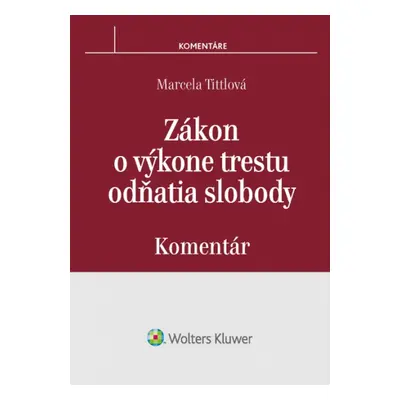 KOMENTÁRE

Marcela Tittlová

Zákon o výkone trestu odňatia slobody

Komentár

Wolters Kluwer